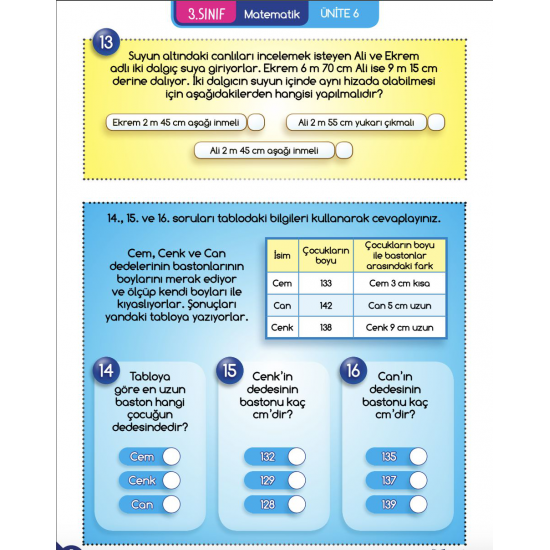 3.SINIF Matematik ÜNİTE 6

13

Suyun altındaki canlıları incelemek isteyen Ali ve Ekrem adlı iki dalgıç suya giriyorlar. Ekrem 6 m 70 cm Ali ise 9 m 15 cm derine dalıyor. İki dalgıcın suyun içinde aynı hizada olabilmesi için aşağıdakilerden hangisi yapılmalıdır?

Ekrem 2 m 45 cm aşağı inmeli

Ali 2 m 55 cm yukarı çıkmalı

Ali 2 m 45 cm aşağı inmeli

14., 15. ve 16. soruları tablodaki bilgileri kullanarak cevaplayınız.

Cem, Cenk ve Can dedelerinin bastonlarının boylarını merak ediyor ve ölçüp kendi boyları ile kıyaslıyorlar. Sonuçları yandaki tabloya yazıyorlar.

| İsim | Çocukların boyu | Çocukların boyu ile bastonlar arasındaki fark |
|---|---|---|
| Cem | 133 | Cem 3 cm kısa |
| Can | 142 | Can 5 cm uzun |
| Cenk | 138 | Cenk 9 cm uzun |

14 Tabloya göre en uzun baston hangi çocuğun dedesindedir?

Cem
Cenk
Can

15 Cenk'in dedesinin bastonu kaç cm'dir?

132
129
128

16 Can'ın dedesinin bastonu kaç cm'dir?

135
137
139